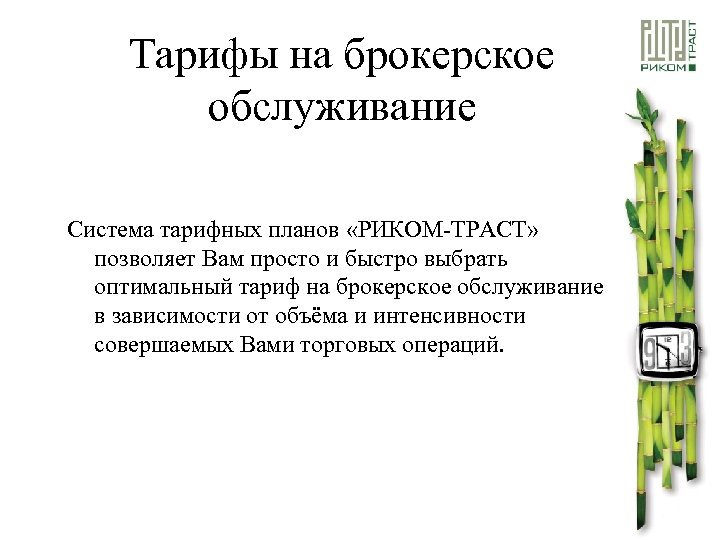 Тарифы на брокерское обслуживание

РИКОМ ТРАСТ

Система тарифных планов «РИКОМ-ТРАСТ» позволяет Вам просто и быстро выбрать оптимальный тариф на брокерское обслуживание в зависимости от объёма и интенсивности совершаемых Вами торговых операций.

9 12 3